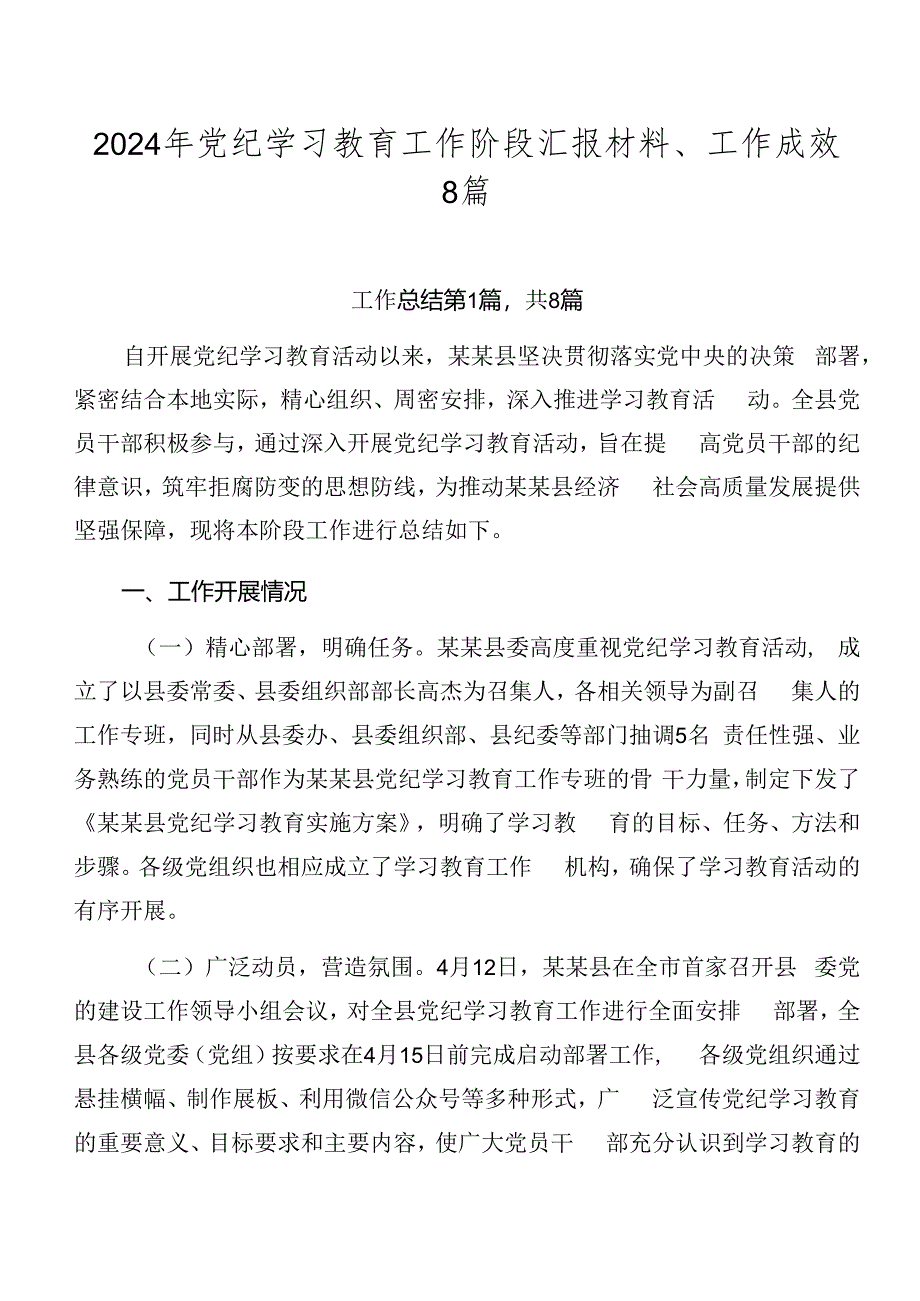 2024年党纪学习教育工作阶段汇报材料、工作成效8篇

工作总结第1篇，共8篇

自开展党纪学习教育活动以来，某某县坚决贯彻落实党中央的决策部署，紧密结合本地实际，精心组织、周密安排，深入推进学习教育活动。全县党员干部积极参与，通过深入开展党纪学习教育活动，旨在提高党员干部的纪律意识，筑牢拒腐防变的思想防线，为推动某某县经济社会高质量发展提供坚强保障，现将本阶段工作进行总结如下。

一、工作开展情况

（一）精心部署，明确任务。某某县委高度重视党纪学习教育活动，成立了以县委常委、县委组织部部长高杰为召集人，各相关领导为副召集人的工作专班，同时从县委办、县委组织部、县纪委等部门抽调5名责任性强、业务熟练的党员干部作为某某县党纪学习教育工作专班的骨干力量，制定下发了《某某县党纪学习教育实施方案》，明确了学习教育的目标、任务、方法和步骤。各级党组织也相应成立了学习教育工作机构，确保了学习教育活动的有序开展。

（二）广泛动员，营造氛围。4月12日，某某县在全市首家召开县委党的建设工作领导小组会议，对全县党纪学习教育工作进行全面安排部署，全县各级党委（党组）按要求在4月15日前完成启动部署工作，各级党组织通过悬挂横幅、制作展板、利用微信公众号等多种形式，广泛宣传党纪学习教育的重要意义、目标要求和主要内容，使广大党员干部充分认识到学习教育的